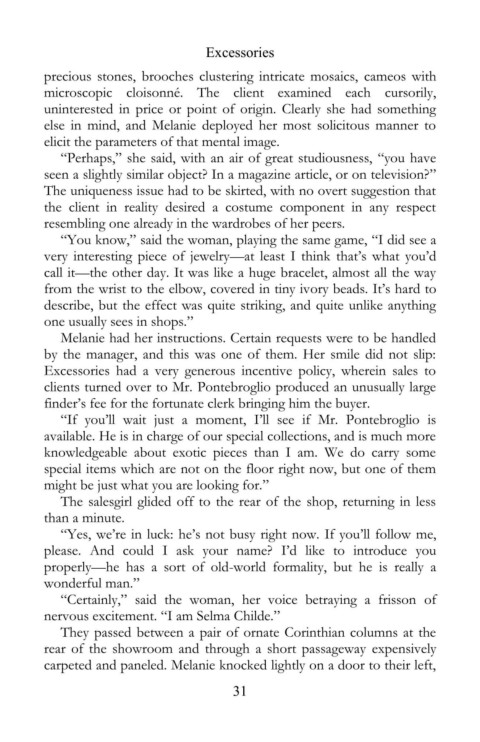 Excessories

precious stones, brooches clustering intricate mosaics, cameos with microscopic cloisonné. The client examined each cursorily, uninterested in price or point of origin. Clearly she had something else in mind, and Melanie deployed her most solicitous manner to elicit the parameters of that mental image.

"Perhaps," she said, with an air of great studiousness, "you have seen a slightly similar object? In a magazine article, or on television?" The uniqueness issue had to be skirted, with no overt suggestion that the client in reality desired a costume component in any respect resembling one already in the wardrobes of her peers.

"You know," said the woman, playing the same game, "I did see a very interesting piece of jewelry—at least I think that's what you'd call it—the other day. It was like a huge bracelet, almost all the way from the wrist to the elbow, covered in tiny ivory beads. It's hard to describe, but the effect was quite striking, and quite unlike anything one usually sees in shops."

Melanie had her instructions. Certain requests were to be handled by the manager, and this was one of them. Her smile did not slip: Excessories had a very generous incentive policy, wherein sales to clients turned over to Mr. Pontebroglio produced an unusually large finder's fee for the fortunate clerk bringing him the buyer.

"If you'll wait just a moment, I'll see if Mr. Pontebroglio is available. He is in charge of our special collections, and is much more knowledgeable about exotic pieces than I am. We do carry some special items which are not on the floor right now, but one of them might be just what you are looking for."

The salesgirl glided off to the rear of the shop, returning in less than a minute.

"Yes, we're in luck: he's not busy right now. If you'll follow me, please. And could I ask your name? I'd like to introduce you properly—he has a sort of old-world formality, but he is really a wonderful man."

"Certainly," said the woman, her voice betraying a frisson of nervous excitement. "I am Selma Childe."

They passed between a pair of ornate Corinthian columns at the rear of the showroom and through a short passageway expensively carpeted and paneled. Melanie knocked lightly on a door to their left,

31